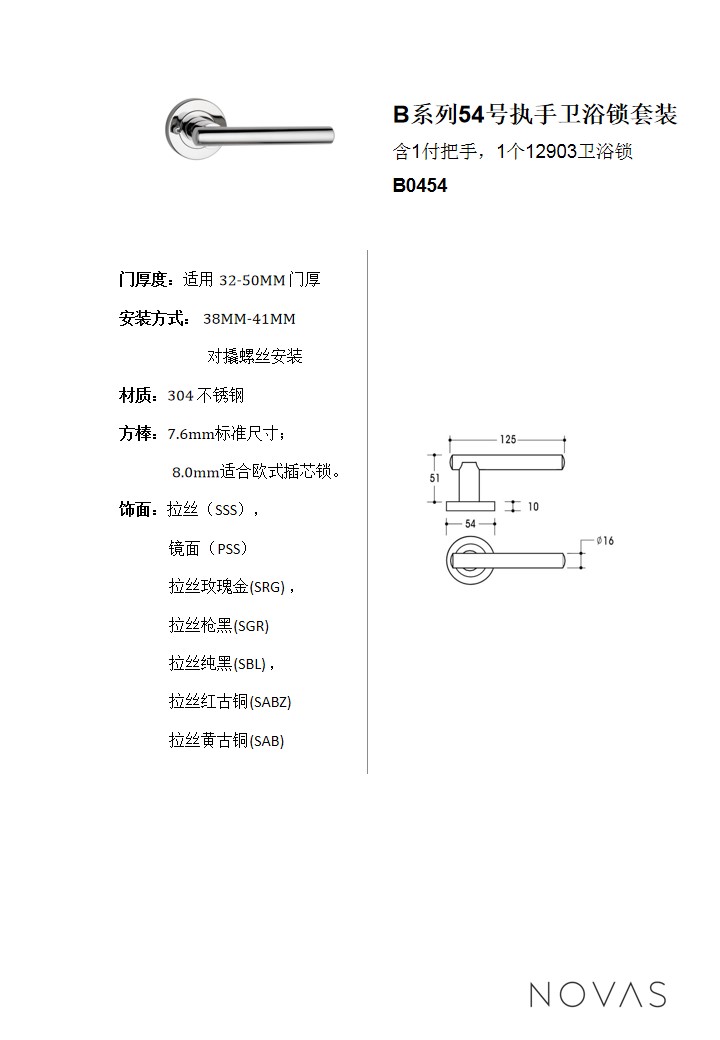 B系列54号执手卫浴锁套装

含1付把手，1个12903卫浴锁

B0454

门厚度：适用 32-50MM 门厚

安装方式： 38MM-41MM

对撬螺丝安装

材质：304 不锈钢

方棒：7.6mm标准尺寸；

8.0mm适合欧式插芯锁。

饰面：拉丝（SSS），

镜面（PSS）

拉丝玫瑰金(SRG)，

拉丝枪黑(SGR)

拉丝纯黑(SBL)，

拉丝红古铜(SABZ)

拉丝黄古铜(SAB)

125

51

10

54

ø16

NOVAS